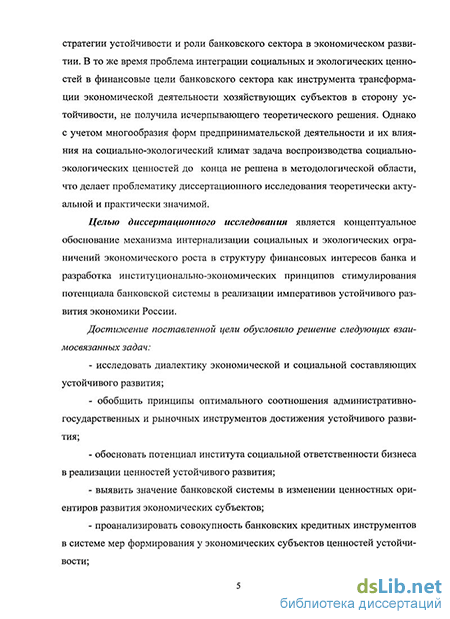 стратегии устойчивости и роли банковского сектора в экономическом развитии. В то же время проблема интеграции социальных и экологических ценностей в финансовые цели банковского сектора как инструмента трансформации экономической деятельности хозяйствующих субъектов в сторону устойчивости, не получила исчерпывающего теоретического решения. Однако с учетом многообразия форм предпринимательской деятельности и их влияния на социально-экологический климат задача воспроизводства социально-экологических ценностей до конца не решена в методологической области, что делает проблематику диссертационного исследования теоретически актуальной и практически значимой.

Целью диссертационного исследования является концептуальное обоснование механизма интернализации социальных и экологических ограничений экономического роста в структуру финансовых интересов банка и разработка институционально-экономических принципов стимулирования потенциала банковской системы в реализации императивов устойчивого развития экономики России.

Достижение поставленной цели обусловило решение следующих взаимосвязанных задач:

- исследовать диалектику экономической и социальной составляющих устойчивого развития;

- обобщить принципы оптимального соотношения административно-государственных и рыночных инструментов достижения устойчивого развития;

- обосновать потенциал института социальной ответственности бизнеса в реализации ценностей устойчивого развития;

- выявить значение банковской системы в изменении ценностных ориентиров развития экономических субъектов;

- проанализировать совокупность банковских кредитных инструментов в системе мер формирования у экономических субъектов ценностей устойчивости;

5

dsLib.net
библиотека диссертаций